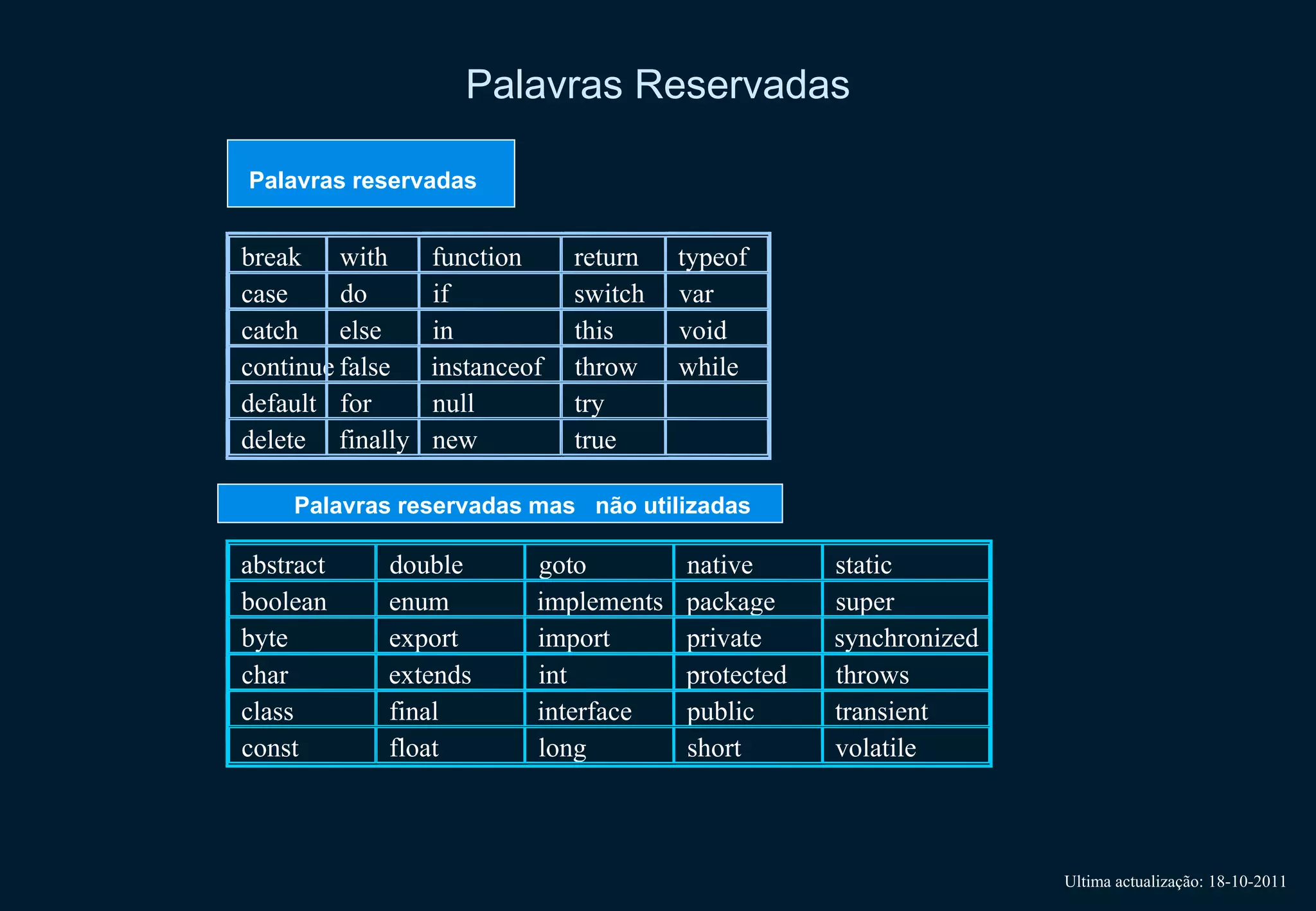 Palavras Reservadas

Palavras reservadas

| break | with | function | return | typeof |
|---|---|---|---|---|
| case | do | if | switch | var |
| catch | else | in | this | void |
| continue | false | instanceof | throw | while |
| default | for | null | try | |
| delete | finally | new | true | |

Palavras reservadas mas não utilizadas

| abstract | double | goto | native | static |
|---|---|---|---|---|
| boolean | enum | implements | package | super |
| byte | export | import | private | synchronized |
| char | extends | int | protected | throws |
| class | final | interface | public | transient |
| const | float | long | short | volatile |

Ultima actualização: 18-10-2011